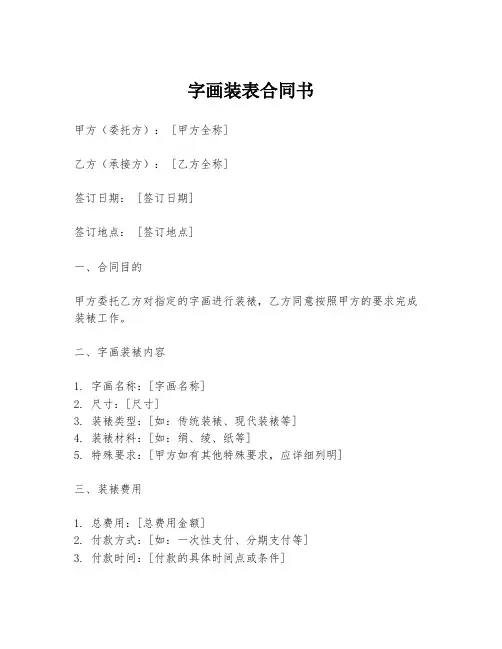 字画装表合同书

甲方（委托方）：［甲方全称］

乙方（承接方）：［乙方全称］

签订日期：［签订日期］

签订地点：［签订地点］

一、合同目的

甲方委托乙方对指定的字画进行装裱，乙方同意按照甲方的要求完成装裱工作。

二、字画装裱内容

1. 字画名称：［字画名称］
2. 尺寸：［尺寸］
3. 装裱类型：［如：传统装裱、现代装裱等］
4. 装裱材料：［如：绢、绫、纸等］
5. 特殊要求：［甲方如有其他特殊要求，应详细列明］

三、装裱费用

1. 总费用：［总费用金额］
2. 付款方式：［如：一次性支付、分期支付等］
3. 付款时间：［付款的具体时间点或条件］